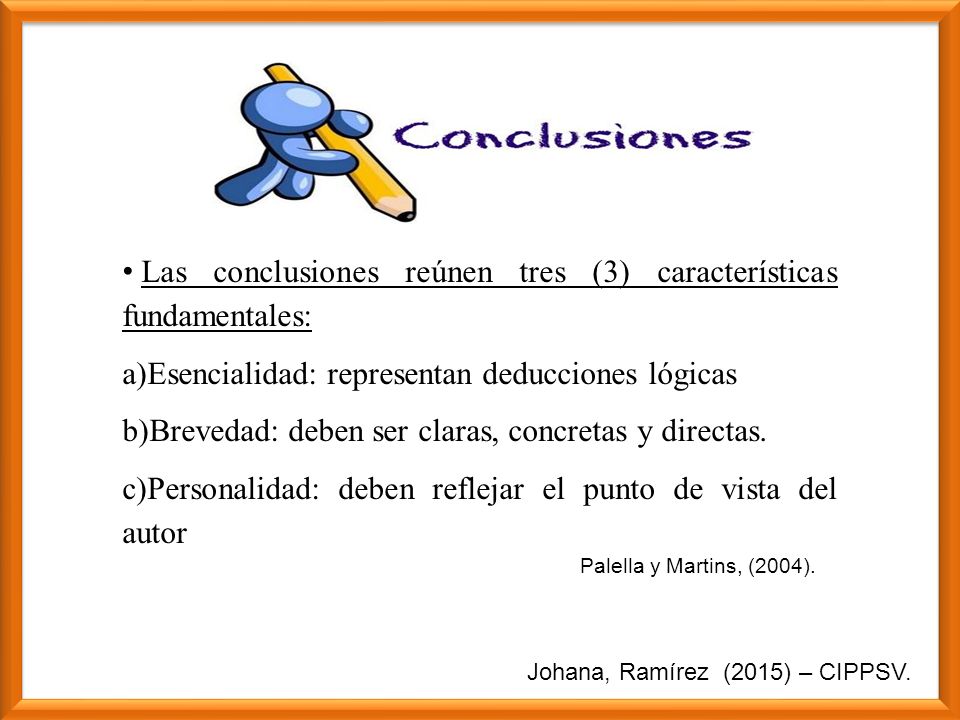 Conclusiones

• Las conclusiones reúnen tres (3) características fundamentales:

a)Esencialidad: representan deducciones lógicas

b)Brevedad: deben ser claras, concretas y directas.

c)Personalidad: deben reflejar el punto de vista del autor

Palella y Martins, (2004).

Johana, Ramírez (2015) – CIPPSV.